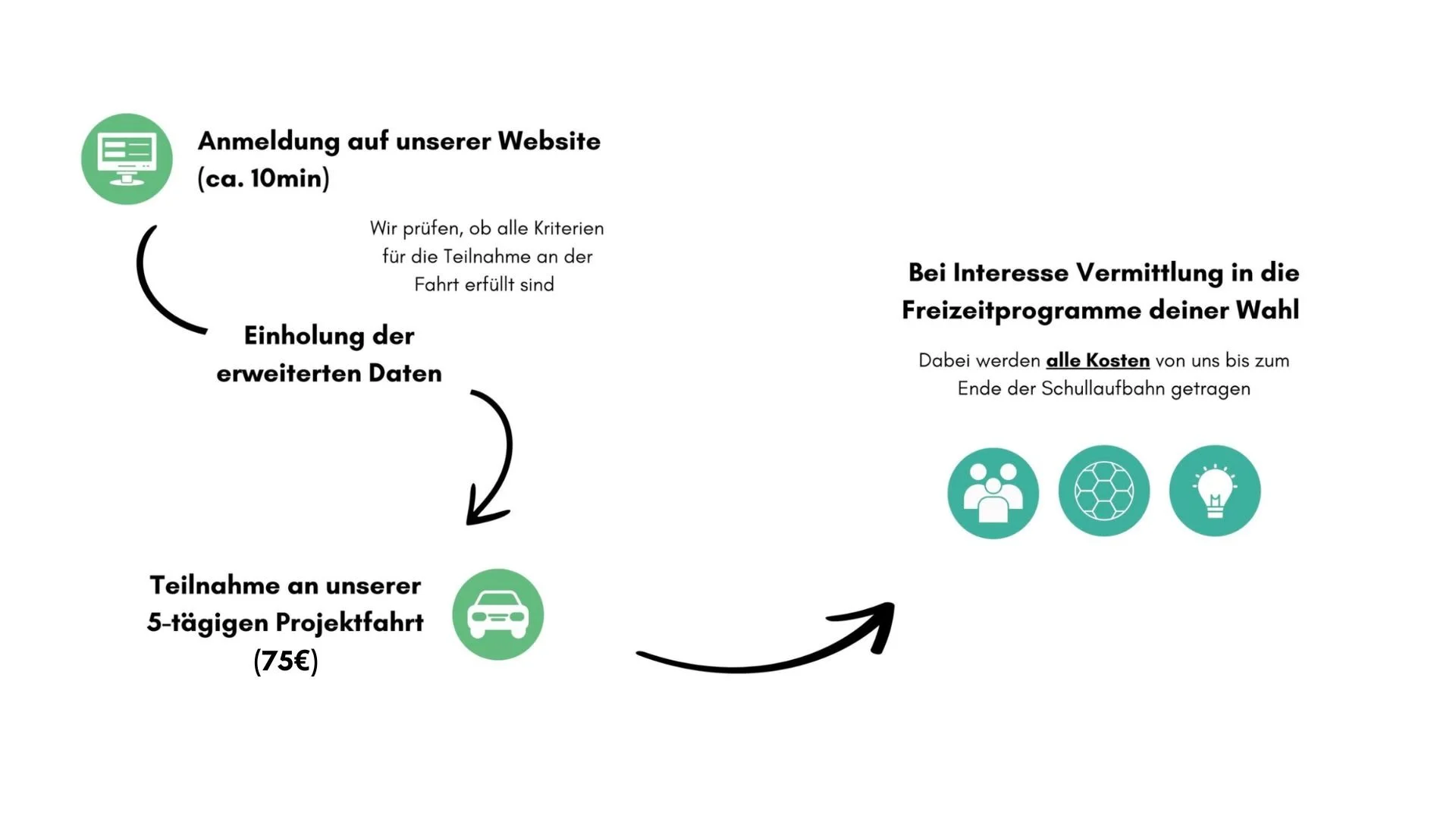 Anmeldung auf unserer Website (ca. 10min)

Wir prüfen, ob alle Kriterien für die Teilnahme an der Fahrt erfüllt sind

Einholung der erweiterten Daten

Teilnahme an unserer 5-tägigen Projektfahrt (75€)

Bei Interesse Vermittlung in die Freizeitprogramme deiner Wahl

Dabei werden alle Kosten von uns bis zum Ende der Schullaufbahn getragen